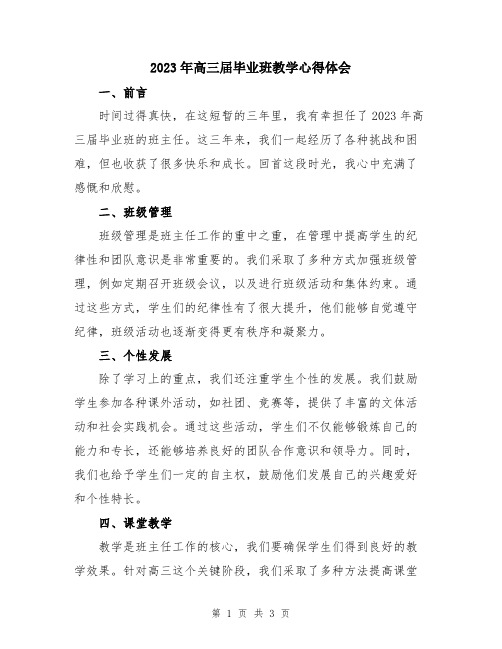 2023年高三届毕业班教学心得体会

一、前言

时间过得真快，在这短暂的三年里，我有幸担任了2023年高三届毕业班的班主任。这三年来，我们一起经历了各种挑战和困难，但也收获了很多快乐和成长。回首这段时光，我心中充满了感慨和欣慰。

二、班级管理

班级管理是班主任工作的重中之重，在管理中提高学生的纪律性和团队意识是非常重要的。我们采取了多种方式加强班级管理，例如定期召开班级会议，以及进行班级活动和集体约束。通过这些方式，学生们的纪律性有了很大提升，他们能够自觉遵守纪律，班级活动也逐渐变得更有秩序和凝聚力。

三、个性发展

除了学习上的重点，我们还注重学生个性的发展。我们鼓励学生参加各种课外活动，如社团、竞赛等，提供了丰富的文体活动和社会实践机会。通过这些活动，学生们不仅能够锻炼自己的能力和专长，还能够培养良好的团队合作意识和领导力。同时，我们也给予学生们一定的自主权，鼓励他们发展自己的兴趣爱好和个性特长。

四、课堂教学

教学是班主任工作的核心，我们要确保学生们得到良好的教学效果。针对高三这个关键阶段，我们采取了多种方法提高课堂

第 1 页 共 3 页